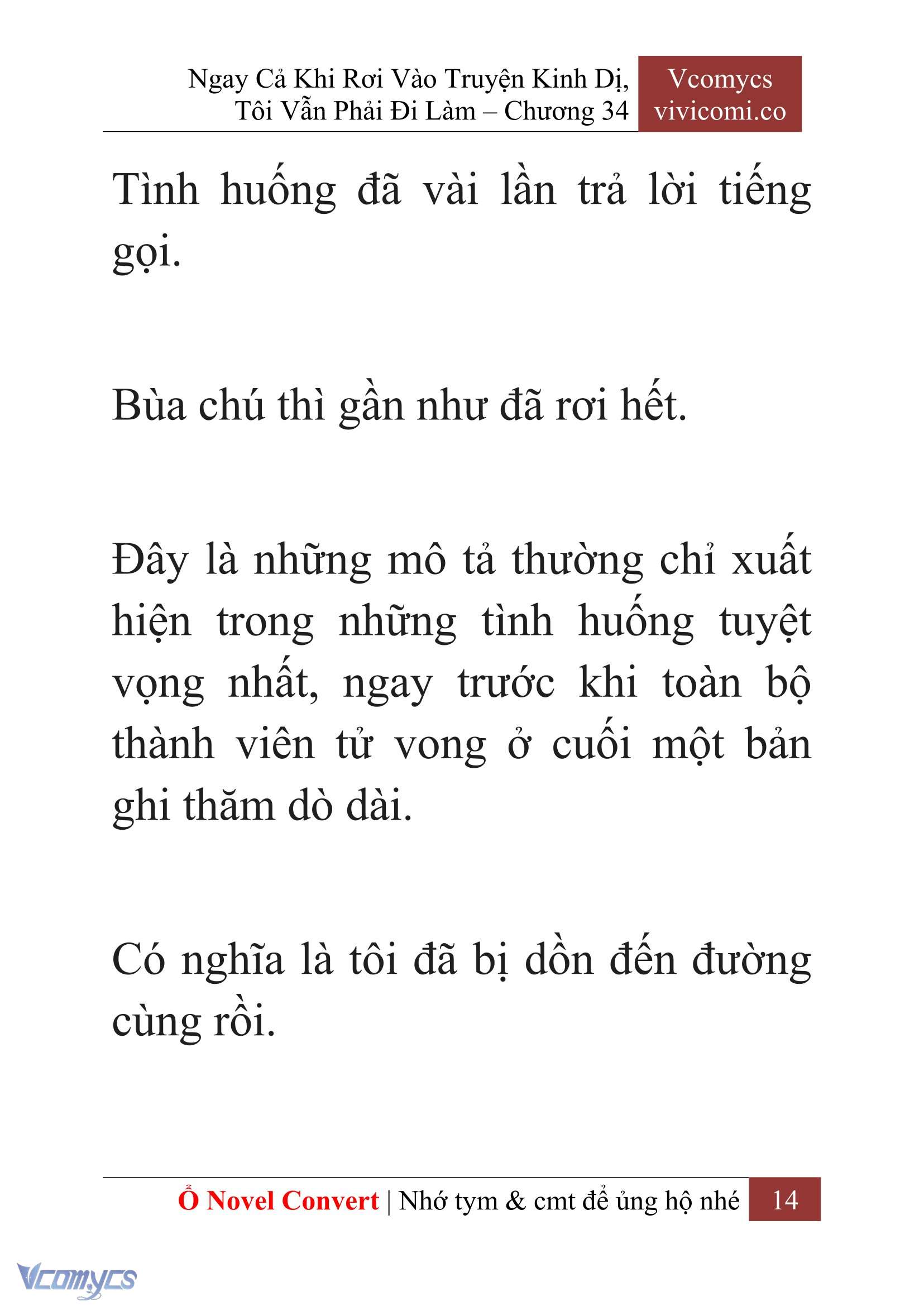 Ngay Cả Khi Rơi Vào Truyện Kinh Dị, Tôi Vẫn Phải Đi Làm – Chương 34

Vcomycs
vivicomi.co

Tình huống đã vài lần trả lời tiếng gọi.

Bùa chú thì gần như đã rơi hết.

Đây là những mô tả thường chỉ xuất hiện trong những tình huống tuyệt vọng nhất, ngay trước khi toàn bộ thành viên tử vong ở cuối một bản ghi thăm dò dài.

Có nghĩa là tôi đã bị dồn đến đường cùng rồi.

Ổ Novel Convert | Nhớ tym & cmt để ủng hộ nhé 14

Vcomycs